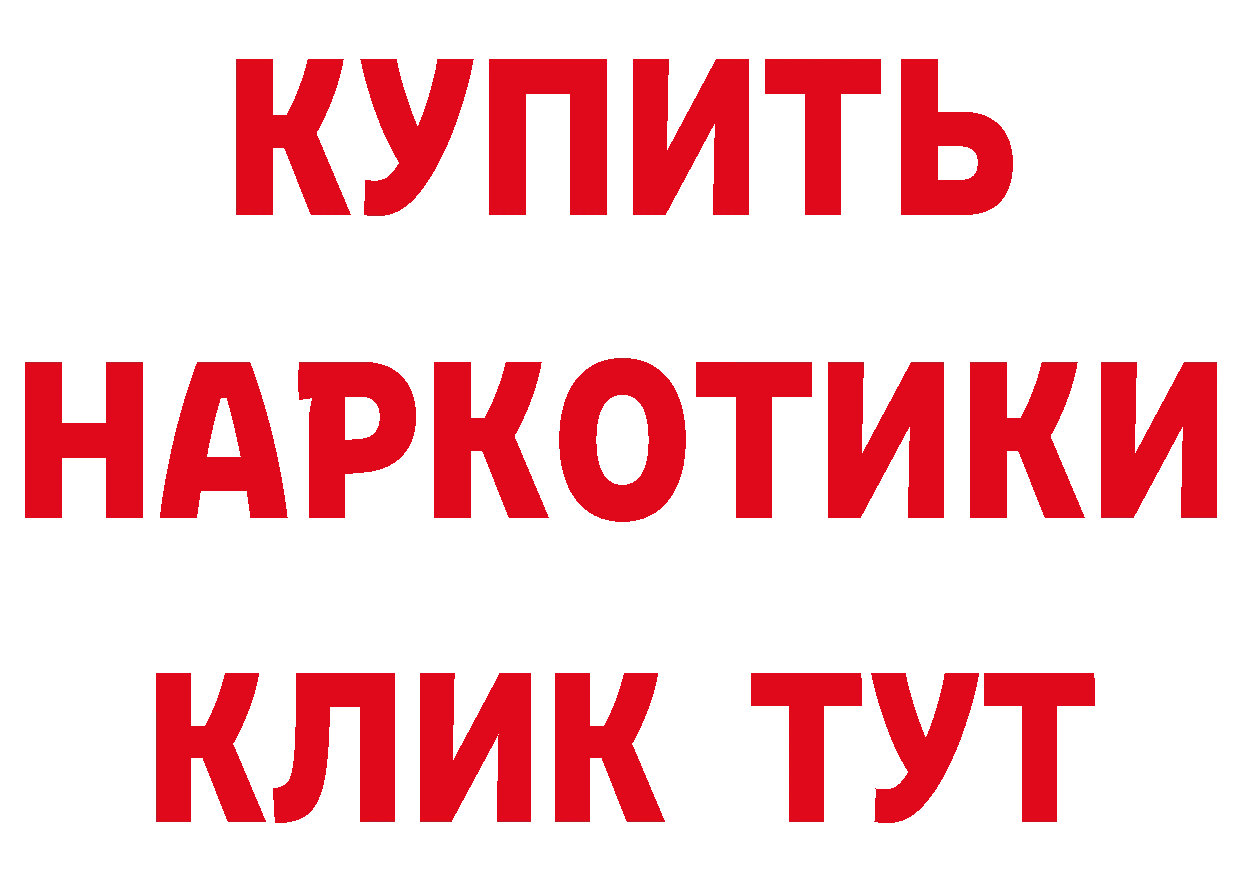 КУПИТЬ НАРКОТИКИ КЛИК ТУТ